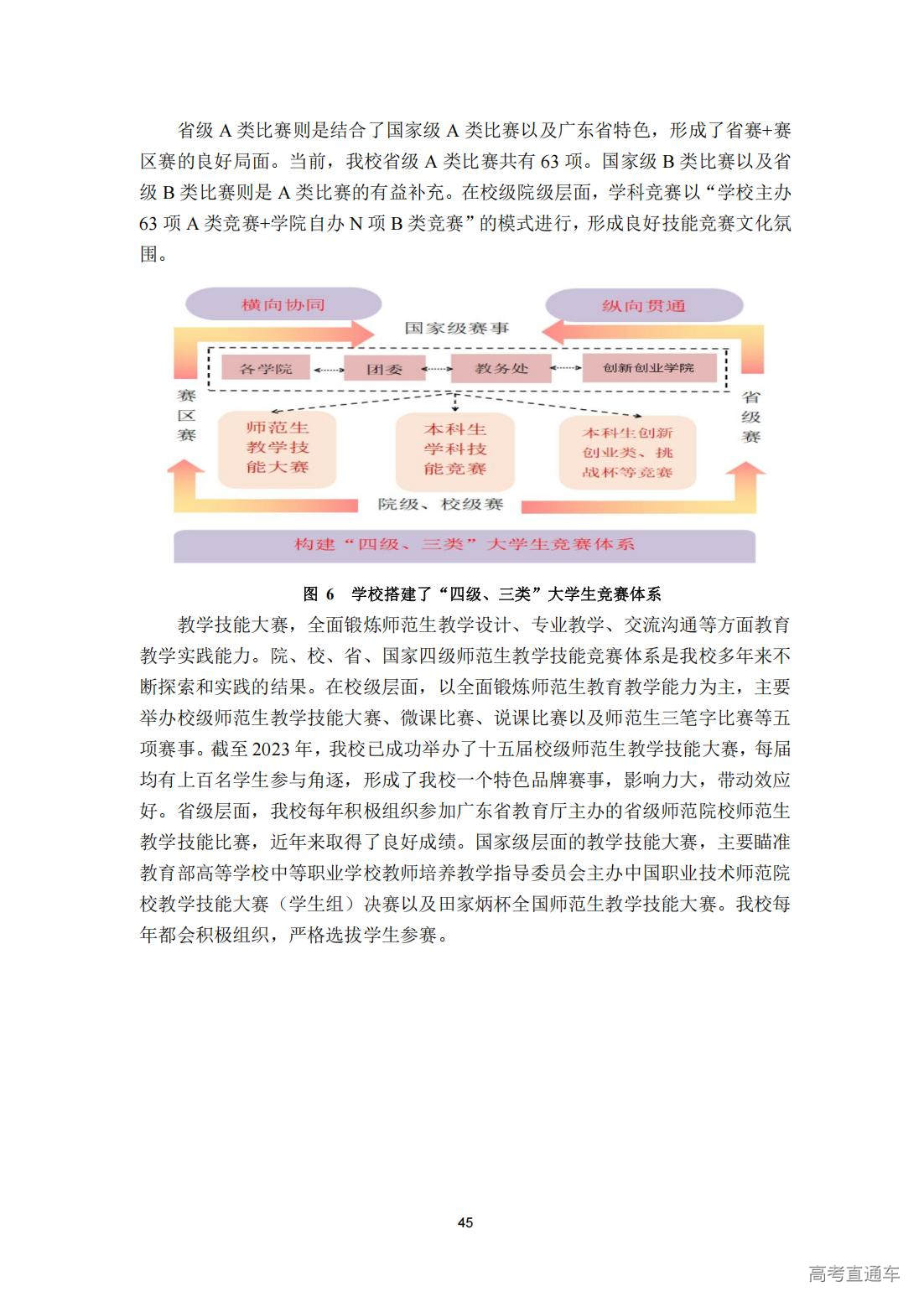 省级A类比赛则是结合了国家级A类比赛以及广东省特色，形成了省赛+赛区赛的良好局面。当前，我校省级A类比赛共有63项。国家级B类比赛以及省级B类比赛则是A类比赛的有益补充。在校级院级层面，学科竞赛以“学校主办63项A类竞赛+学院自办N项B类竞赛”的模式进行，形成良好技能竞赛文化氛围。

横向协同

纵向贯通

国家级赛事

各学院

团委

教务处

创新创业学院

赛区赛

省级赛

师范生教学技能大赛

本科生学科技能竞赛

本科生创新创业类、挑战杯等竞赛

院级、校级赛

构建“四级、三类”大学生竞赛体系

图6 学校搭建了“四级、三类”大学生竞赛体系

教学技能大赛，全面锻炼师范生教学设计、专业教学、交流沟通等方面教育教学实践能力。院、校、省、国家四级师范生教学技能竞赛体系是我校多年来不断探索和实践的结果。在校级层面，以全面锻炼师范生教育教学能力为主，主要举办校级师范生教学技能大赛、微课比赛、说课比赛以及师范生三笔字比赛等五项赛事。截至2023年，我校已成功举办了十五届校级师范生教学技能大赛，每届均有上百名学生参与角逐，形成了我校一个特色品牌赛事，影响力大，带动效应好。省级层面，我校每年积极组织参加广东省教育厅主办的省级师范院校师范生教学技能比赛，近年来取得了良好成绩。国家级层面的教学技能大赛，主要瞄准教育部高等学校中等职业学校教师培养教学指导委员会主办中国职业技术师范院校教学技能大赛（学生组）决赛以及田家炳杯全国师范生教学技能大赛。我校每年都会积极组织，严格选拔学生参赛。

45

高考直通车